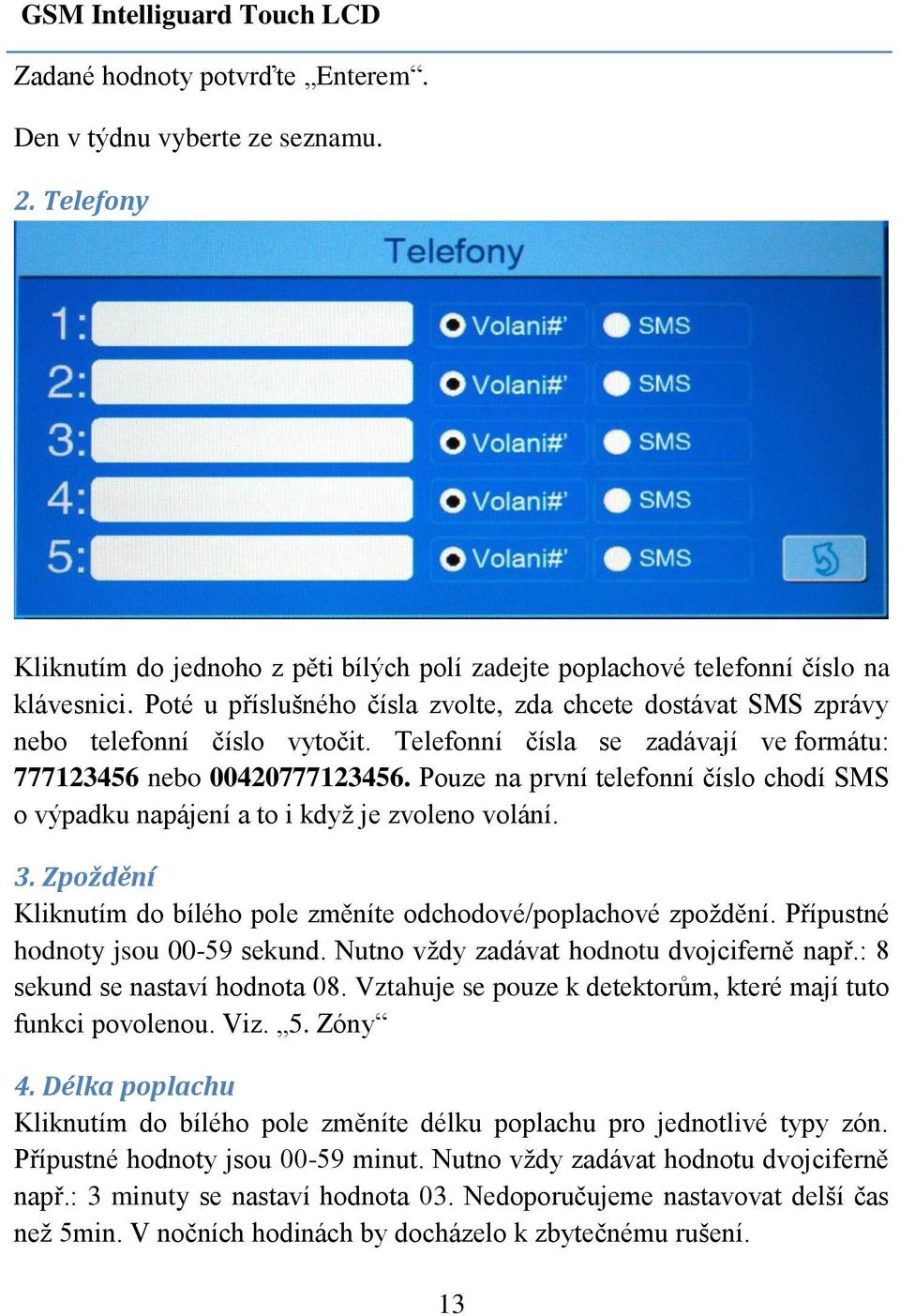 GSM Intelliguard Touch LCD

Zadané hodnoty potvrďte „Enterem“.

Den v týdnu vyberte ze seznamu.

2. Telefony

Telefony

1:

Volani#

SMS

2:

Volani#

SMS

3:

Volani#

SMS

4:

Volani#

SMS

5:

Volani#

SMS

Kliknutím do jednoho z pěti bílých polí zadejte poplachové telefonní číslo na klávesnici. Poté u příslušného čísla zvolte, zda chcete dostávat SMS zprávy nebo telefonní číslo vytočit. Telefonní čísla se zadávají ve formátu: 777123456 nebo 00420777123456. Pouze na první telefonní číslo chodí SMS o výpadku napájení a to i když je zvoleno volání.

3. Zpoždění

Kliknutím do bílého pole změníte odchodové/poplachové zpoždění. Přípustné hodnoty jsou 00-59 sekund. Nutno vždy zadávat hodnotu dvojciferně např.: 8 sekund se nastaví hodnota 08. Vztahuje se pouze k detektorům, které mají tuto funkci povolenou. Viz. „5. Zóny“

4. Délka poplachu

Kliknutím do bílého pole změníte délku poplachu pro jednotlivé typy zón. Přípustné hodnoty jsou 00-59 minut. Nutno vždy zadávat hodnotu dvojciferně např.: 3 minuty se nastaví hodnota 03. Nedoporučujeme nastavovat delší čas než 5min. V nočních hodinách by docházelo k zbytečnému rušení.

13